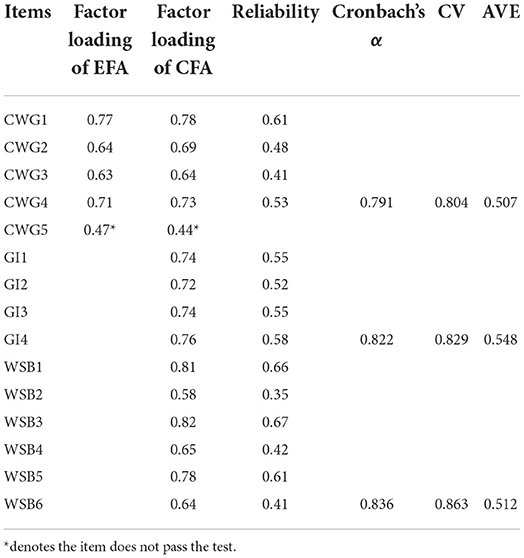 | Items | Factor loading of EFA | Factor loading of CFA | Reliability | Cronbach's $\alpha$ | CV | AVE |
|---|---|---|---|---|---|---|
| CWG1 | 0.77 | 0.78 | 0.61 | | | |
| CWG2 | 0.64 | 0.69 | 0.48 | | | |
| CWG3 | 0.63 | 0.64 | 0.41 | | | |
| CWG4 | 0.71 | 0.73 | 0.53 | 0.791 | 0.804 | 0.507 |
| CWG5 | 0.47* | 0.44* | | | | |
| GI1 | | 0.74 | 0.55 | | | |
| GI2 | | 0.72 | 0.52 | | | |
| GI3 | | 0.74 | 0.55 | | | |
| GI4 | | 0.76 | 0.58 | 0.822 | 0.829 | 0.548 |
| WSB1 | | 0.81 | 0.66 | | | |
| WSB2 | | 0.58 | 0.35 | | | |
| WSB3 | | 0.82 | 0.67 | | | |
| WSB4 | | 0.65 | 0.42 | | | |
| WSB5 | | 0.78 | 0.61 | | | |
| WSB6 | | 0.64 | 0.41 | 0.836 | 0.863 | 0.512 |

*denotes the item does not pass the test.